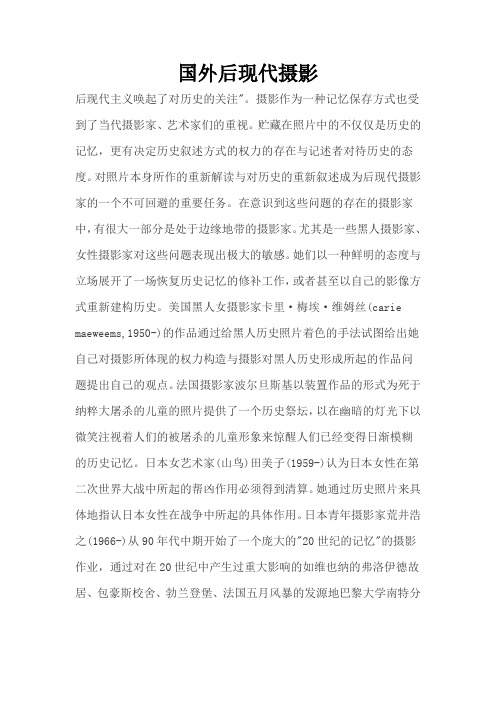 国外后现代摄影

后现代主义唤起了对历史的关注"。摄影作为一种记忆保存方式也受到了当代摄影家、艺术家们的重视。贮藏在照片中的不仅仅是历史的记忆，更有决定历史叙述方式的权力的存在与记述者对待历史的态度。对照片本身所作的重新解读与对历史的重新叙述成为后现代摄影家的一个不可回避的重要任务。在意识到这些问题的存在的摄影家中，有很大一部分是处于边缘地带的摄影家。尤其是一些黑人摄影家、女性摄影家对这些问题表现出极大的敏感。她们以一种鲜明的态度与立场展开了一场恢复历史记忆的修补工作，或者甚至以自己的影像方式重新建构历史。美国黑人女摄影家卡里·梅埃·维姆丝(carie maeweems,1950-)的作品通过给黑人历史照片着色的手法试图给出她自己对摄影所体现的权力构造与摄影对黑人历史形成所起的作品问题提出自己的观点。法国摄影家波尔旦斯基以装置作品的形式为死于纳粹大屠杀的儿童的照片提供了一个历史祭坛，以在幽暗的灯光下以微笑注视着人们的被屠杀的儿童形象来惊醒人们已经变得日渐模糊的历史记忆。日本女艺术家(山鸟)田美子(1959-)认为日本女性在第二次世界大战中所起的帮凶作用必须得到清算。她通过历史照片来具体地指认日本女性在战争中所起的具体作用。日本青年摄影家荒井浩之(1966-)从90年代中期开始了一个庞大的"20世纪的记忆"的摄影作业，通过对在20世纪中产生过重大影响的如维也纳的弗洛伊德故居、包豪斯校舍、勃兰登堡、法国五月风暴的发源地巴黎大学南特分